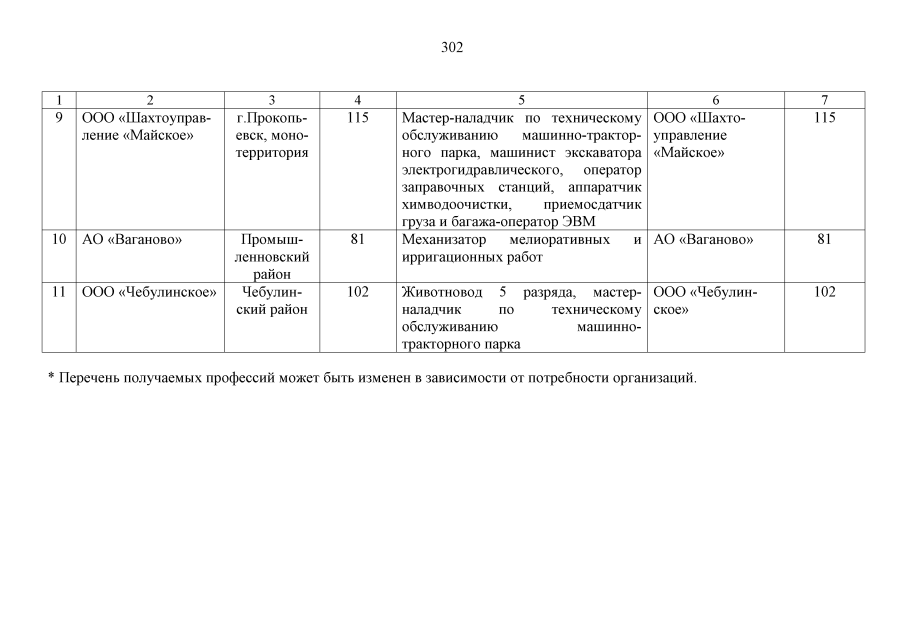 302

| 1 | 2 | 3 | 4 | 5 | 6 | 7 |
|---|---|---|---|---|---|---|
| 9 | ООО «Шахтоуправление «Майское» | г.Прокопьевск, монотерритория | 115 | Мастер-наладчик по техническому обслуживанию машинно-тракторного парка, машинист экскаватора электрогидравлического, оператор заправочных станций, аппаратчик химводоочистки, приемосдатчик груза и багажа-оператор ЭВМ | ООО «Шахтоуправление «Майское» | 115 |
| 10 | АО «Ваганово» | Промышленновский район | 81 | Механизатор мелиоративных и ирригационных работ | АО «Ваганово» | 81 |
| 11 | ООО «Чебулинское» | Чебулинский район | 102 | Животновод 5 разряда, мастер-наладчик по техническому обслуживанию машинно-тракторного парка | ООО «Чебулинское» | 102 |

* Перечень получаемых профессий может быть изменен в зависимости от потребности организаций.